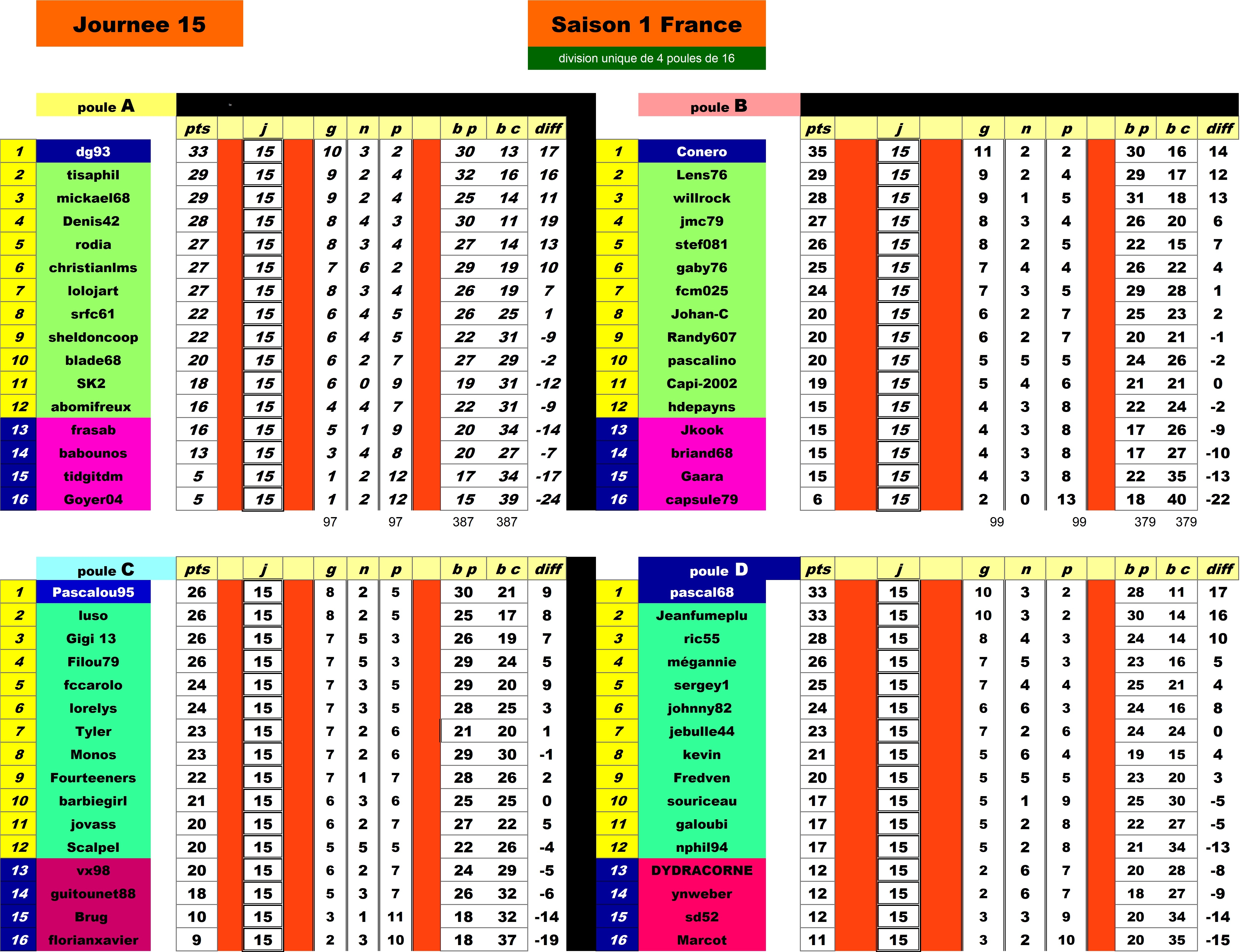 Journee 15

Saison 1 France

division unique de 4 poules de 16

poule A

| | | pts | j | g | n | p | b p | b c | diff |
|---|---|---|---|---|---|---|---|---|---|
| 1 | dg93 | 33 | 15 | 10 | 3 | 2 | 30 | 13 | 17 |
| 2 | tisaphil | 29 | 15 | 9 | 2 | 4 | 32 | 16 | 16 |
| 3 | mickael68 | 29 | 15 | 9 | 2 | 4 | 25 | 14 | 11 |
| 4 | Denis42 | 28 | 15 | 8 | 4 | 3 | 30 | 11 | 19 |
| 5 | rodia | 27 | 15 | 8 | 3 | 4 | 27 | 14 | 13 |
| 6 | christianlms | 27 | 15 | 7 | 6 | 2 | 29 | 19 | 10 |
| 7 | lolojart | 27 | 15 | 8 | 3 | 4 | 26 | 19 | 7 |
| 8 | srfc61 | 22 | 15 | 6 | 4 | 5 | 26 | 25 | 1 |
| 9 | sheldoncoop | 22 | 15 | 6 | 4 | 5 | 22 | 31 | -9 |
| 10 | blade68 | 20 | 15 | 6 | 2 | 7 | 27 | 29 | -2 |
| 11 | SK2 | 18 | 15 | 6 | 0 | 9 | 19 | 31 | -12 |
| 12 | abomifreux | 16 | 15 | 4 | 4 | 7 | 22 | 31 | -9 |
| 13 | frasab | 16 | 15 | 5 | 1 | 9 | 20 | 34 | -14 |
| 14 | babounos | 13 | 15 | 3 | 4 | 8 | 20 | 27 | -7 |
| 15 | tidgitdm | 5 | 15 | 1 | 2 | 12 | 17 | 34 | -17 |
| 16 | Goyer04 | 5 | 15 | 1 | 2 | 12 | 15 | 39 | -24 |
| | | | | 97 | | 97 | 387 | 387 | |

poule B

| | | pts | j | g | n | p | b p | b c | diff |
|---|---|---|---|---|---|---|---|---|---|
| 1 | Conero | 35 | 15 | 11 | 2 | 2 | 30 | 16 | 14 |
| 2 | Lens76 | 29 | 15 | 9 | 2 | 4 | 29 | 17 | 12 |
| 3 | willrock | 28 | 15 | 9 | 1 | 5 | 31 | 18 | 13 |
| 4 | jmc79 | 27 | 15 | 8 | 3 | 4 | 26 | 20 | 6 |
| 5 | stef081 | 26 | 15 | 8 | 2 | 5 | 22 | 15 | 7 |
| 6 | gaby76 | 25 | 15 | 7 | 4 | 4 | 26 | 22 | 4 |
| 7 | fcm025 | 24 | 15 | 7 | 3 | 5 | 29 | 28 | 1 |
| 8 | Johan-C | 20 | 15 | 6 | 2 | 7 | 25 | 23 | 2 |
| 9 | Randy607 | 20 | 15 | 6 | 2 | 7 | 20 | 21 | -1 |
| 10 | pascalino | 20 | 15 | 5 | 5 | 5 | 24 | 26 | -2 |
| 11 | Capi-2002 | 19 | 15 | 5 | 4 | 6 | 21 | 21 | 0 |
| 12 | hdepayns | 15 | 15 | 4 | 3 | 8 | 22 | 24 | -2 |
| 13 | Jkook | 15 | 15 | 4 | 3 | 8 | 17 | 26 | -9 |
| 14 | briand68 | 15 | 15 | 4 | 3 | 8 | 17 | 27 | -10 |
| 15 | Gaara | 15 | 15 | 4 | 3 | 8 | 22 | 35 | -13 |
| 16 | capsule79 | 6 | 15 | 2 | 0 | 13 | 18 | 40 | -22 |
| | | | | 99 | | 99 | 379 | 379 | |

poule C

| | | pts | j | g | n | p | b p | b c | diff |
|---|---|---|---|---|---|---|---|---|---|
| 1 | Pascalou95 | 26 | 15 | 8 | 2 | 5 | 30 | 21 | 9 |
| 2 | luso | 26 | 15 | 8 | 2 | 5 | 25 | 17 | 8 |
| 3 | Gigi 13 | 26 | 15 | 7 | 5 | 3 | 26 | 19 | 7 |
| 4 | Filou79 | 26 | 15 | 7 | 5 | 3 | 29 | 24 | 5 |
| 5 | fccarolo | 24 | 15 | 7 | 3 | 5 | 29 | 20 | 9 |
| 6 | lorelys | 24 | 15 | 7 | 3 | 5 | 28 | 25 | 3 |
| 7 | Tyler | 23 | 15 | 7 | 2 | 6 | 21 | 20 | 1 |
| 8 | Monos | 23 | 15 | 7 | 2 | 6 | 29 | 30 | -1 |
| 9 | Fourteeners | 22 | 15 | 7 | 1 | 7 | 28 | 26 | 2 |
| 10 | barbiegirl | 21 | 15 | 6 | 3 | 6 | 25 | 25 | 0 |
| 11 | jovass | 20 | 15 | 6 | 2 | 7 | 27 | 22 | 5 |
| 12 | Scalpel | 20 | 15 | 5 | 5 | 5 | 22 | 26 | -4 |
| 13 | vx98 | 20 | 15 | 6 | 2 | 7 | 24 | 29 | -5 |
| 14 | guitounet88 | 18 | 15 | 5 | 3 | 7 | 26 | 32 | -6 |
| 15 | Brug | 10 | 15 | 3 | 1 | 11 | 18 | 32 | -14 |
| 16 | florianxavier | 9 | 15 | 2 | 3 | 10 | 18 | 37 | -19 |

poule D

| | | pts | j | g | n | p | b p | b c | diff |
|---|---|---|---|---|---|---|---|---|---|
| 1 | pascal68 | 33 | 15 | 10 | 3 | 2 | 28 | 11 | 17 |
| 2 | Jeanfumeplu | 33 | 15 | 10 | 3 | 2 | 30 | 14 | 16 |
| 3 | ric55 | 28 | 15 | 8 | 4 | 3 | 24 | 14 | 10 |
| 4 | mégannie | 26 | 15 | 7 | 5 | 3 | 23 | 16 | 5 |
| 5 | sergey1 | 25 | 15 | 7 | 4 | 4 | 25 | 21 | 4 |
| 6 | johnny82 | 24 | 15 | 6 | 6 | 3 | 24 | 16 | 8 |
| 7 | jebulle44 | 23 | 15 | 7 | 2 | 6 | 24 | 24 | 0 |
| 8 | kevin | 21 | 15 | 5 | 6 | 4 | 19 | 15 | 4 |
| 9 | Fredven | 20 | 15 | 5 | 5 | 5 | 23 | 20 | 3 |
| 10 | souriceau | 17 | 15 | 5 | 1 | 9 | 25 | 30 | -5 |
| 11 | galoubi | 17 | 15 | 5 | 2 | 8 | 22 | 27 | -5 |
| 12 | nphil94 | 17 | 15 | 5 | 2 | 8 | 21 | 34 | -13 |
| 13 | DYDRACORNE | 12 | 15 | 2 | 6 | 7 | 20 | 28 | -8 |
| 14 | ynweber | 12 | 15 | 2 | 6 | 7 | 18 | 27 | -9 |
| 15 | sd52 | 12 | 15 | 3 | 3 | 9 | 20 | 34 | -14 |
| 16 | Marcot | 11 | 15 | 3 | 2 | 10 | 20 | 35 | -15 |